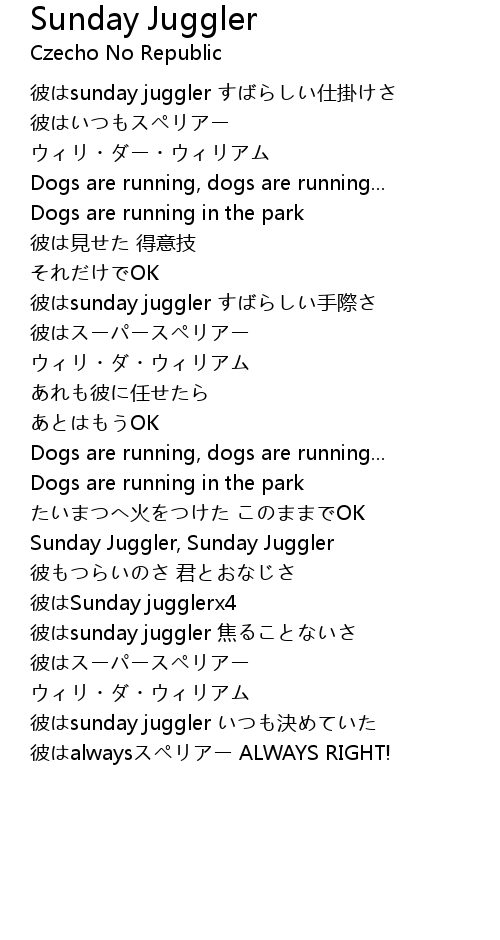 Sunday Juggler
Czecho No Republic

彼はsunday juggler すばらしい仕掛けさ
彼はいつもスペリアー
ウィリ・ダー・ウィリアム
Dogs are running, dogs are running...
Dogs are running in the park
彼は見せた 得意技
それだけでOK
彼はsunday juggler すばらしい手際さ
彼はスーパースペリアー
ウィリ・ダ・ウィリアム
あれも彼に任せたら
あとはもうOK
Dogs are running, dogs are running...
Dogs are running in the park
たいまつへ火をつけた このままでOK
Sunday Juggler, Sunday Juggler
彼もつらいのさ 君とおなじさ
彼はSunday jugglerx4
彼はsunday juggler 焦ることないさ
彼はスーパースペリアー
ウィリ・ダ・ウィリアム
彼はsunday juggler いつも決めていた
彼はalwaysスペリアー ALWAYS RIGHT!